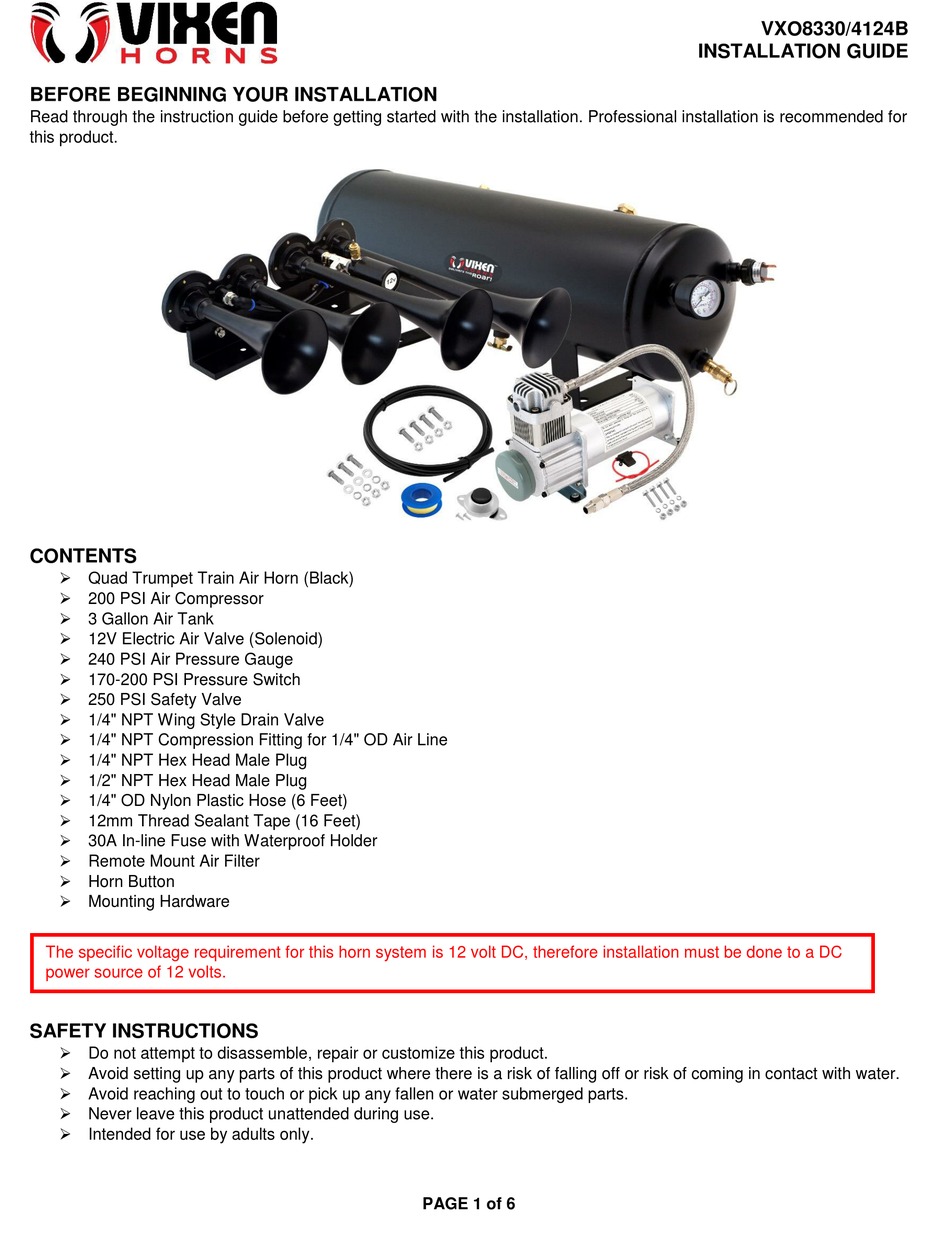 VIXEN HORNS

VXO8330/4124B
INSTALLATION GUIDE

BEFORE BEGINNING YOUR INSTALLATION
Read through the instruction guide before getting started with the installation. Professional installation is recommended for this product.

VIXEN

CONTENTS
➢ Quad Trumpet Train Air Horn (Black)
➢ 200 PSI Air Compressor
➢ 3 Gallon Air Tank
➢ 12V Electric Air Valve (Solenoid)
➢ 240 PSI Air Pressure Gauge
➢ 170-200 PSI Pressure Switch
➢ 250 PSI Safety Valve
➢ 1/4" NPT Wing Style Drain Valve
➢ 1/4" NPT Compression Fitting for 1/4" OD Air Line
➢ 1/4" NPT Hex Head Male Plug
➢ 1/2" NPT Hex Head Male Plug
➢ 1/4" OD Nylon Plastic Hose (6 Feet)
➢ 12mm Thread Sealant Tape (16 Feet)
➢ 30A In-line Fuse with Waterproof Holder
➢ Remote Mount Air Filter
➢ Horn Button
➢ Mounting Hardware

The specific voltage requirement for this horn system is 12 volt DC, therefore installation must be done to a DC power source of 12 volts.

SAFETY INSTRUCTIONS
➢ Do not attempt to disassemble, repair or customize this product.
➢ Avoid setting up any parts of this product where there is a risk of falling off or risk of coming in contact with water.
➢ Avoid reaching out to touch or pick up any fallen or water submerged parts.
➢ Never leave this product unattended during use.
➢ Intended for use by adults only.

PAGE 1 of 6